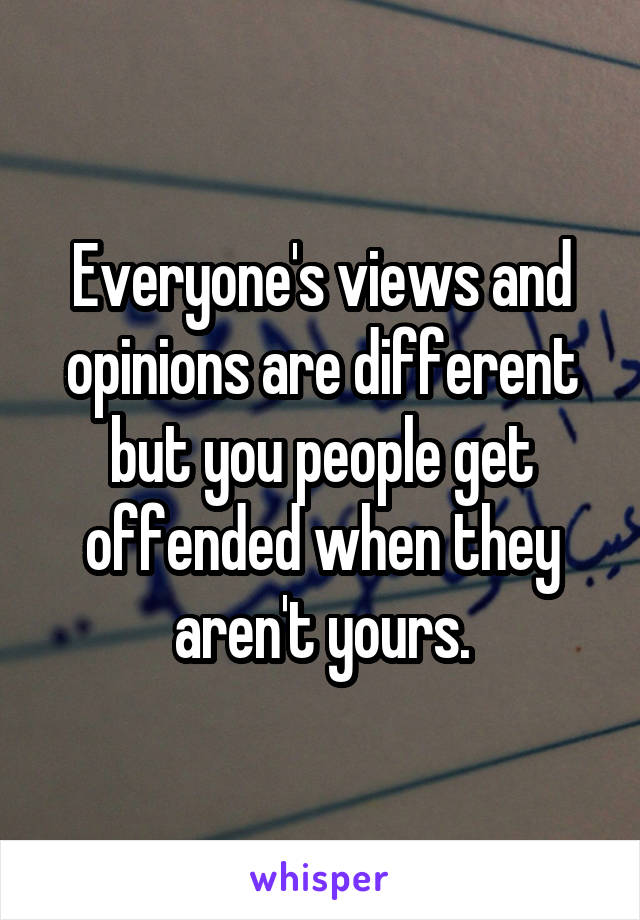 Everyone's views and opinions are different but you people get offended when they aren't yours.

whisper